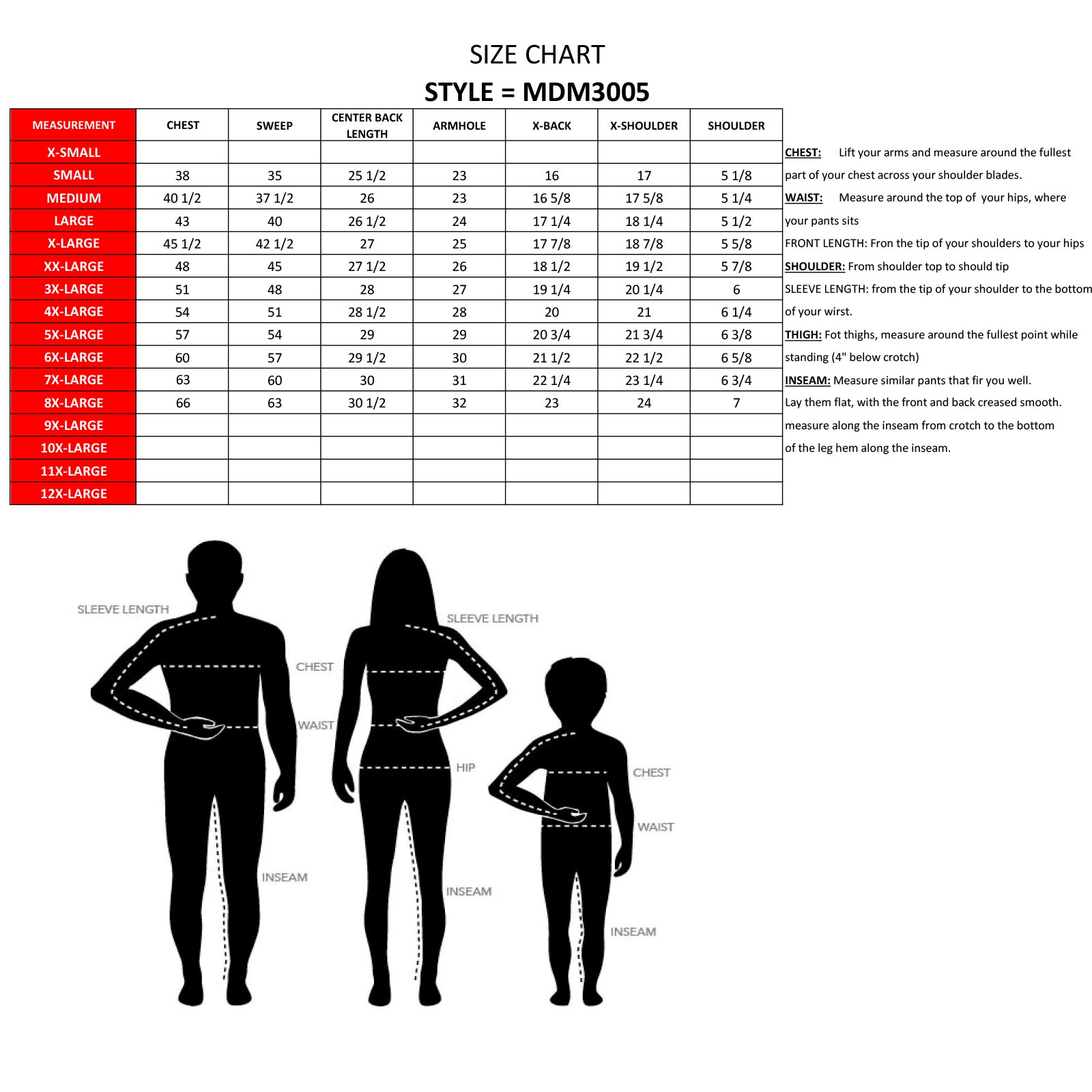 SIZE CHART
STYLE = MDM3005

| MEASUREMENT | CHEST | SWEEP | CENTER BACK LENGTH | ARMHOLE | X-BACK | X-SHOULDER | SHOULDER |
|---|---|---|---|---|---|---|---|
| X-SMALL | | | | | | | |
| SMALL | 38 | 35 | 25 1/2 | 23 | 16 | 17 | 5 1/8 |
| MEDIUM | 40 1/2 | 37 1/2 | 26 | 23 | 16 5/8 | 17 5/8 | 5 1/4 |
| LARGE | 43 | 40 | 26 1/2 | 24 | 17 1/4 | 18 1/4 | 5 1/2 |
| X-LARGE | 45 1/2 | 42 1/2 | 27 | 25 | 17 7/8 | 18 7/8 | 5 5/8 |
| XX-LARGE | 48 | 45 | 27 1/2 | 26 | 18 1/2 | 19 1/2 | 5 7/8 |
| 3X-LARGE | 51 | 48 | 28 | 27 | 19 1/4 | 20 1/4 | 6 |
| 4X-LARGE | 54 | 51 | 28 1/2 | 28 | 20 | 21 | 6 1/4 |
| 5X-LARGE | 57 | 54 | 29 | 29 | 20 3/4 | 21 3/4 | 6 3/8 |
| 6X-LARGE | 60 | 57 | 29 1/2 | 30 | 21 1/2 | 22 1/2 | 6 5/8 |
| 7X-LARGE | 63 | 60 | 30 | 31 | 22 1/4 | 23 1/4 | 6 3/4 |
| 8X-LARGE | 66 | 63 | 30 1/2 | 32 | 23 | 24 | 7 |
| 9X-LARGE | | | | | | | |
| 10X-LARGE | | | | | | | |
| 11X-LARGE | | | | | | | |
| 12X-LARGE | | | | | | | |

CHEST: Lift your arms and measure around the fullest part of your chest across your shoulder blades.
WAIST: Measure around the top of your hips, where your pants sits
FRONT LENGTH: Fron the tip of your shoulders to your hips
SHOULDER: From shoulder top to should tip
SLEEVE LENGTH: from the tip of your shoulder to the bottom of your wirst.
THIGH: Fot thighs, measure around the fullest point while standing (4" below crotch)
INSEAM: Measure similar pants that fir you well. Lay them flat, with the front and back creased smooth. measure along the inseam from crotch to the bottom of the leg hem along the inseam.

SLEEVE LENGTH
CHEST
WAIST
INSEAM
SLEEVE LENGTH
HIP
INSEAM
CHEST
WAIST
INSEAM